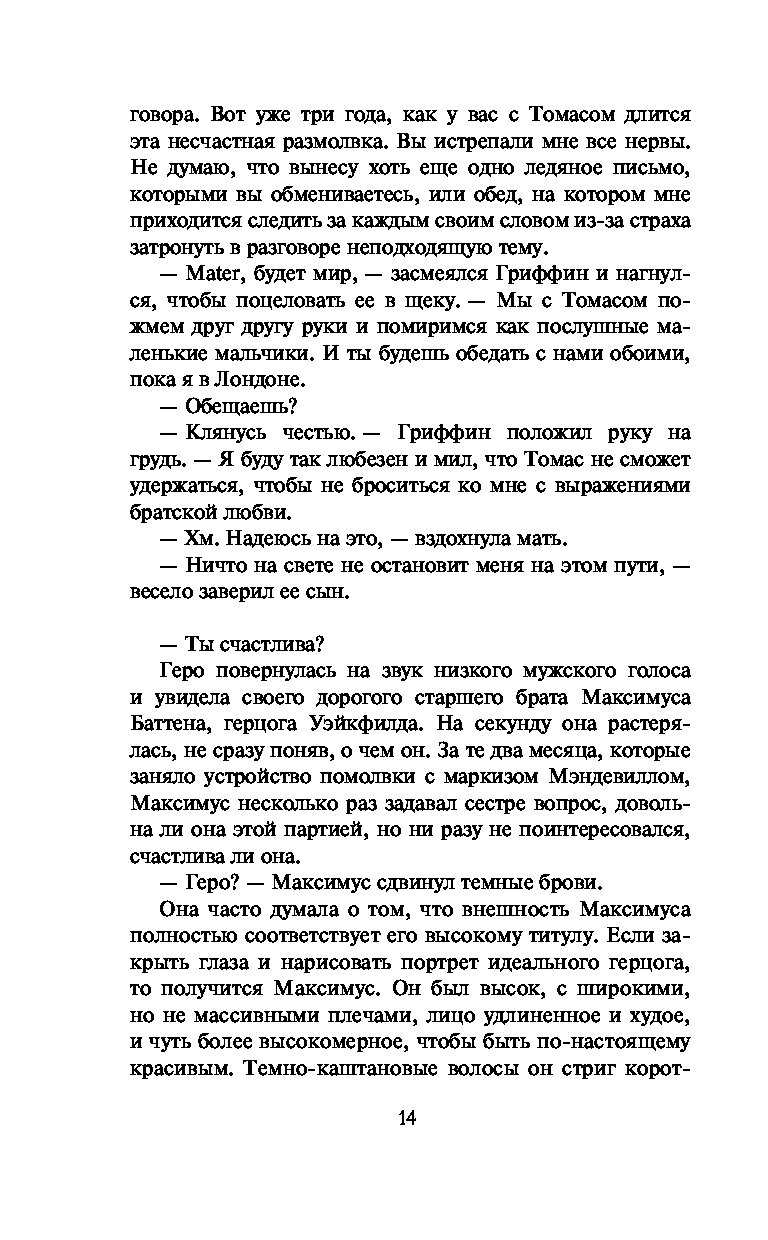 говора. Вот уже три года, как у вас с Томасом длится эта несчастная размолвка. Вы истрепали мне все нервы. Не думаю, что вынесу хоть еще одно ледяное письмо, которыми вы обмениваетесь, или обед, на котором мне приходится следить за каждым своим словом из-за страха затронуть в разговоре неподходящую тему.

— Mater, будет мир, — засмеялся Гриффин и нагнулся, чтобы поцеловать ее в щеку. — Мы с Томасом пожмем друг другу руки и помиримся как послушные маленькие мальчики. И ты будешь обедать с нами обоими, пока я в Лондоне.

— Обещаешь?

— Клянусь честью. — Гриффин положил руку на грудь. — Я буду так любезен и мил, что Томас не сможет удержаться, чтобы не броситься ко мне с выражениями братской любви.

— Хм. Надеюсь на это, — вздохнула мать.

— Ничто на свете не остановит меня на этом пути, — весело заверил ее сын.

— Ты счастлива?

Геро повернулась на звук низкого мужского голоса и увидела своего дорогого старшего брата Максимуса Баттена, герцога Уэйкфилда. На секунду она растерялась, не сразу поняв, о чем он. За те два месяца, которые заняло устройство помолвки с маркизом Мэндевиллом, Максимус несколько раз задавал сестре вопрос, довольна ли она этой партией, но ни разу не поинтересовался, счастлива ли она.

— Геро? — Максимус сдвинул темные брови.

Она часто думала о том, что внешность Максимуса полностью соответствует его высокому титулу. Если закрыть глаза и нарисовать портрет идеального герцога, то получится Максимус. Он был высок, с широкими, но не массивными плечами, лицо удлиненное и худое, и чуть более высокомерное, чтобы быть по-настоящему красивым. Темно-каштановые волосы он стриг корот-

14